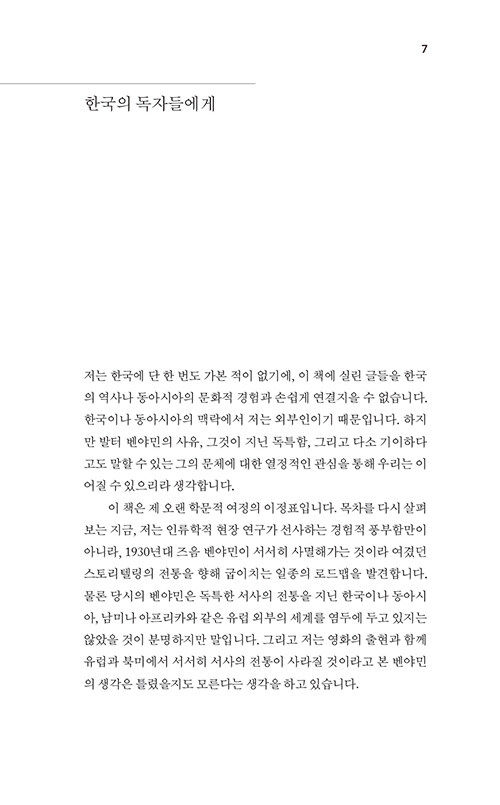 7

한국의 독자들에게

저는 한국에 단 한 번도 가본 적이 없기에, 이 책에 실린 글들을 한국의 역사나 동아시아의 문화적 경험과 손쉽게 연결지을 수 없습니다. 한국이나 동아시아의 맥락에서 저는 외부인이기 때문입니다. 하지만 발터 벤야민의 사유, 그것이 지닌 독특함, 그리고 다소 기이하다고도 말할 수 있는 그의 문체에 대한 열정적인 관심을 통해 우리는 이어질 수 있으리라 생각합니다.

이 책은 제 오랜 학문적 여정의 이정표입니다. 목차를 다시 살펴보는 지금, 저는 인류학적 현장 연구가 선사하는 경험적 풍부함만이 아니라, 1930년대 즈음 벤야민이 서서히 사멸해가는 것이라 여겼던 스토리텔링의 전통을 향해 굽이치는 일종의 로드맵을 발견합니다. 물론 당시의 벤야민은 독특한 서사의 전통을 지닌 한국이나 동아시아, 남미나 아프리카와 같은 유럽 외부의 세계를 염두에 두고 있지는 않았을 것이 분명하지만 말입니다. 그리고 저는 영화의 출현과 함께 유럽과 북미에서 서서히 서사의 전통이 사라질 것이라고 본 벤야민의 생각은 틀렸을지도 모른다는 생각을 하고 있습니다.